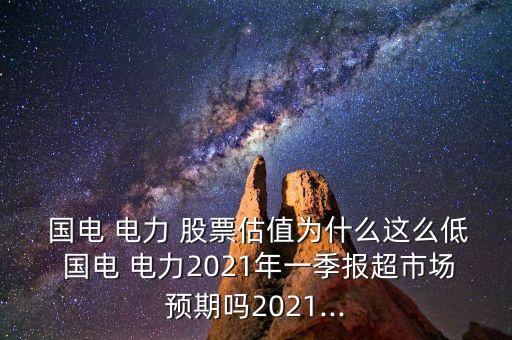 国电 电力 股票估值为什么这么低 国电 电力2021年一季报超市场预期吗2021...